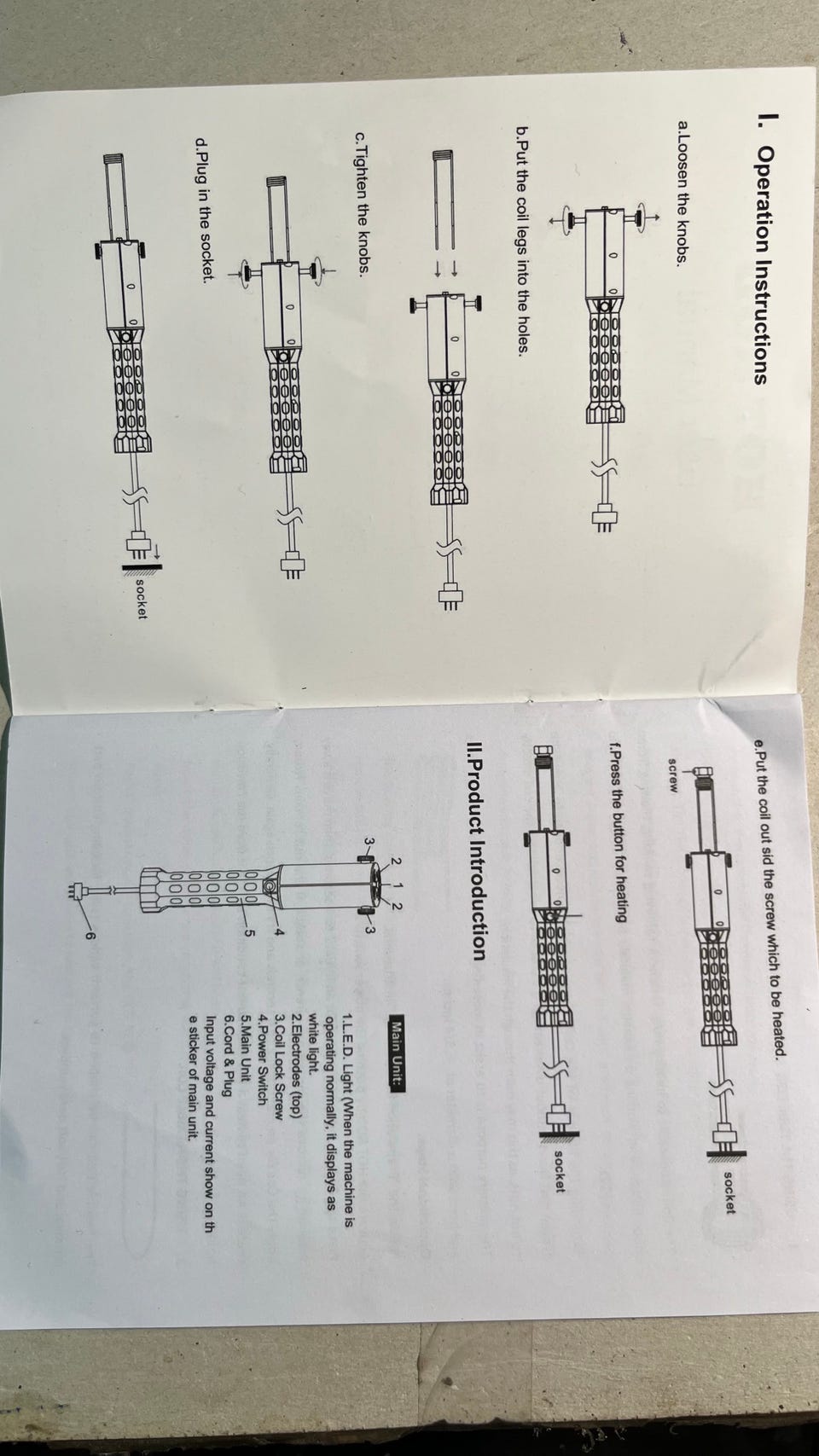 I. Operation Instructions

a.Loosen the knobs.

b.Put the coil legs into the holes.

c.Tighten the knobs.

d.Plug in the socket.

socket

e.Put the coil out sid the screw which to be heated.

screw

socket

f.Press the button for heating

socket

II.Product Introduction

2 1 2
3 3
4
5
6

Main Unit:

1.L.E.D. Light (When the machine is operating normally, it displays as white light.
2.Electrodes (top)
3.Coil Lock Screw
4.Power Switch
5.Main Unit
6.Cord & Plug
Input voltage and current show on th e sticker of main unit.